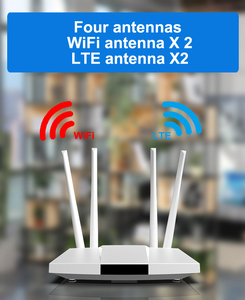 Four antennas
WiFi antenna X 2
LTE antenna X2

WiFi

LTE